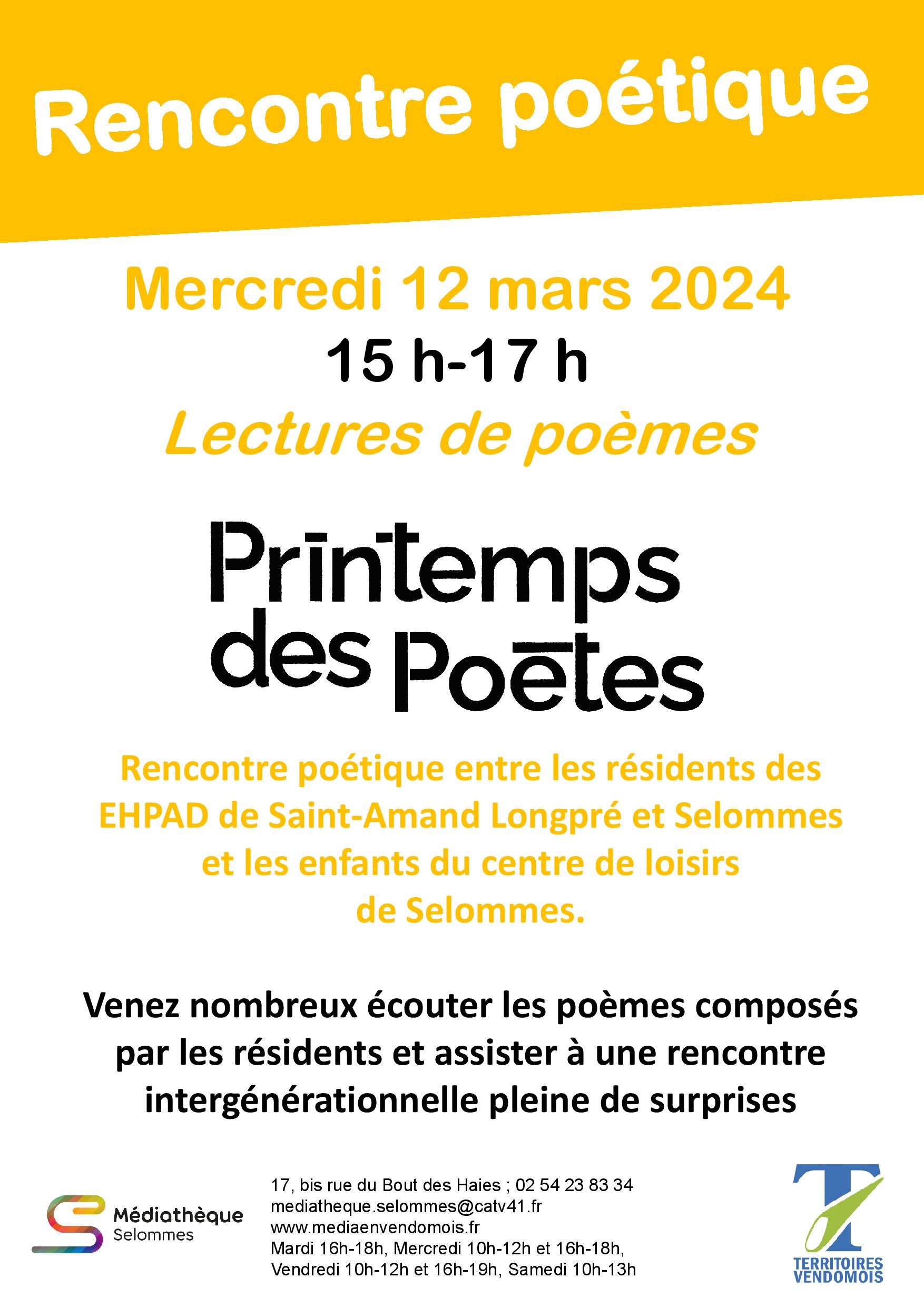 Rencontre poétique

Mercredi 12 mars 2024

15 h-17 h

Lectures de poèmes

Printemps des Poètes

Rencontre poétique entre les résidents des EHPAD de Saint-Amand Longpré et Selommes et les enfants du centre de loisirs de Selommes.

Venez nombreux écouter les poèmes composés par les résidents et assister à une rencontre intergénérationnelle pleine de surprises

Médiathèque Selommes

17, bis rue du Bout des Haies ; 02 54 23 83 34
mediatheque.selommes@catv41.fr
www.mediaenvendomois.fr
Mardi 16h-18h, Mercredi 10h-12h et 16h-18h, Vendredi 10h-12h et 16h-19h, Samedi 10h-13h

TERRITOIRES VENDOMOIS